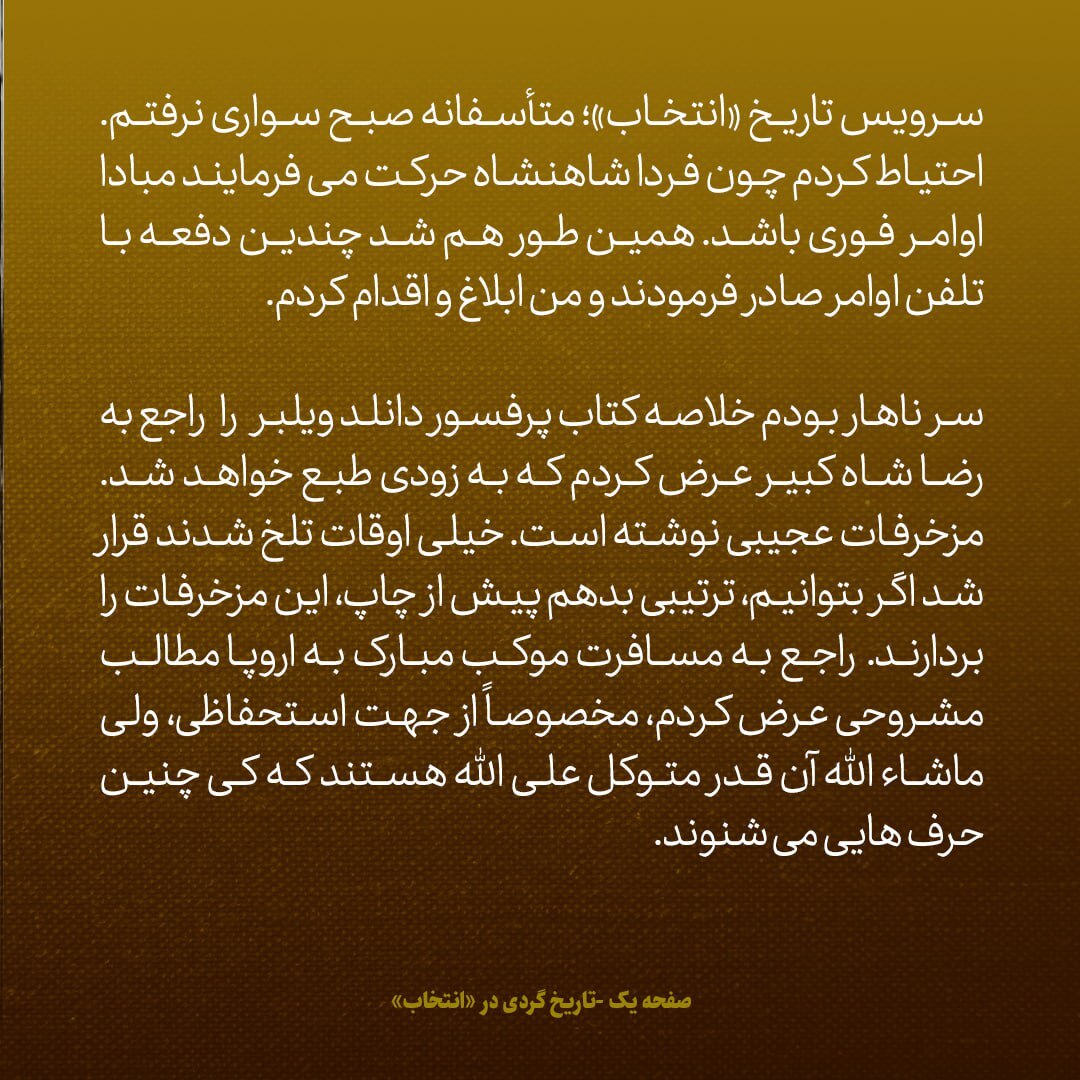 سرویس تاریخ «انتخاب»؛ متأسفانه صبح سواری نرفتم. احتیاط کردم چون فردا شاهنشاه حرکت می فرمایند مبادا اوامر فوری باشد. همین طور هم شد چندین دفعه با تلفن اوامر صادر فرمودند و من ابلاغ و اقدام کردم.

سر ناهار بودم خلاصه کتاب پرفسور دانلد ویلبر را راجع به رضا شاه کبیر عرض کردم که به زودی طبع خواهد شد. مزخرفات عجیبی نوشته است. خیلی اوقات تلخ شدند قرار شد اگر بتوانیم، ترتیبی بدهم پیش از چاپ، این مزخرفات را بردارند. راجع به مسافرت موکب مبارک به اروپا مطالب مشروحی عرض کردم، مخصوصاً از جهت استحفاظی، ولی ماشاء الله آن قدر متوکل علی الله هستند که کی چنین حرف هایی می شنوند.

صفحه یک -تاریخ گردی در «انتخاب»